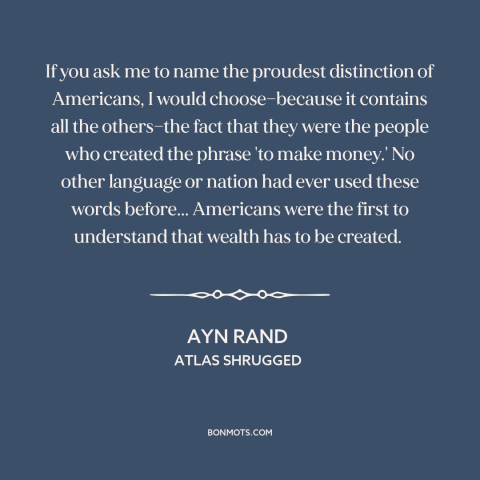 If you ask me to name the proudest distinction of Americans, I would choose–because it contains all the others–the fact that they were the people who created the phrase 'to make money.' No other language or nation had ever used these words before... Americans were the first to understand that wealth has to be created.

AYN RAND
ATLAS SHRUGGED

BONMOTS.COM